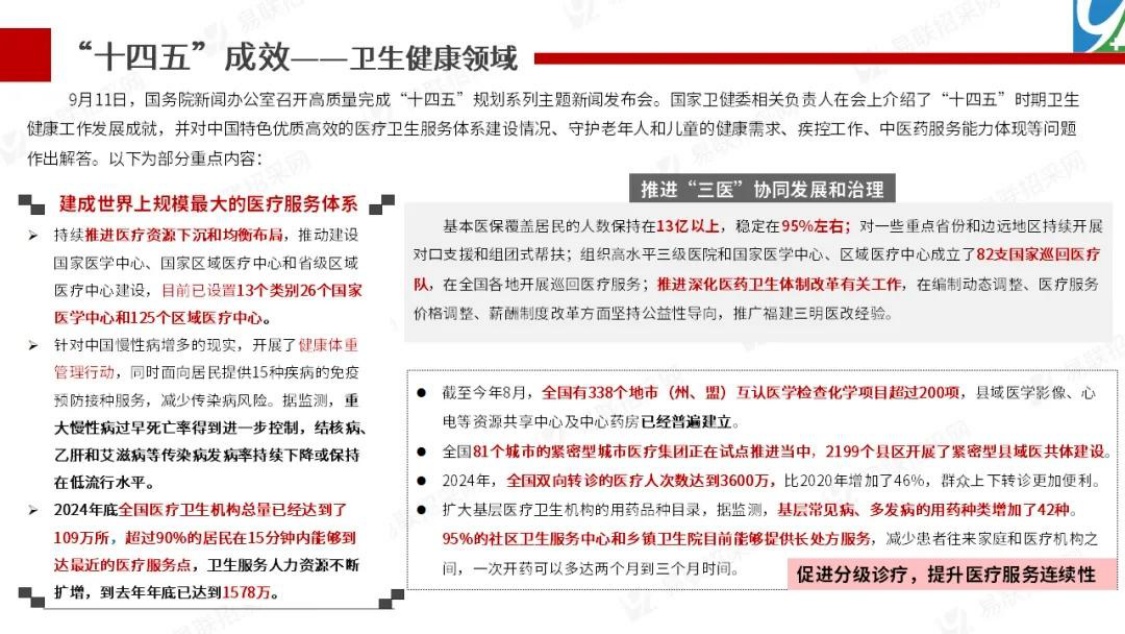 “十四五”成效——卫生健康领域

9月11日，国务院新闻办公室召开高质量完成“十四五”规划系列主题新闻发布会。国家卫健委相关负责人在会上介绍了“十四五”时期卫生健康工作发展成就，并对中国特色优质高效的医疗卫生服务体系建设情况、守护老年人和儿童的健康需求、疾控工作、中医药服务能力体现等问题作出解答。以下为部分重点内容：

建成世界上规模最大的医疗服务体系

➢ 持续推进医疗资源下沉和均衡布局，推动建设国家医学中心、国家区域医疗中心和省级区域医疗中心建设，目前已设置13个类别26个国家医学中心和125个区域医疗中心。

➢ 针对中国慢性病增多的现实，开展了健康体重管理行动，同时面向居民提供15种疾病的免疫预防接种服务，减少传染病风险。据监测，重大慢性病过早死亡率得到进一步控制，结核病、乙肝和艾滋病等传染病发病率持续下降或保持在低流行水平。

➢ 2024年底全国医疗卫生机构总量已经达到了109万所，超过90%的居民在15分钟内能够到达最近的医疗服务点，卫生服务人力资源不断扩增，到去年年底已达到1578万。

推进“三医”协同发展和治理

基本医保覆盖居民的人数保持在13亿以上，稳定在95%左右；对一些重点省份和边远地区持续开展对口支援和组团式帮扶；组织高水平三级医院和国家医学中心、区域医疗中心成立了82支国家巡回医疗队，在全国各地开展巡回医疗服务；推进深化医药卫生体制改革有关工作，在编制动态调整、医疗服务价格调整、薪酬制度改革方面坚持公益性导向，推广福建三明医改经验。

• 截至今年8月，全国有338个地市（州、盟）互认医学检查化学项目超过200项，县域医学影像、心电等资源共享中心及中心药房已经普遍建立。
• 全国81个城市的紧密型城市医疗集团正在试点推进当中，2199个县区开展了紧密型县域医共体建设。
• 2024年，全国双向转诊的医疗人次数达到3600万，比2020年增加了46%，群众上下转诊更加便利。
• 扩大基层医疗卫生机构的用药品种目录，据监测，基层常见病、多发病的用药种类增加了42种。95%的社区卫生服务中心和乡镇卫生院目前能够提供长处方服务，减少患者往来家庭和医疗机构之间，一次开药可以多达两个月到三个月时间。

促进分级诊疗，提升医疗服务连续性

易联招采网